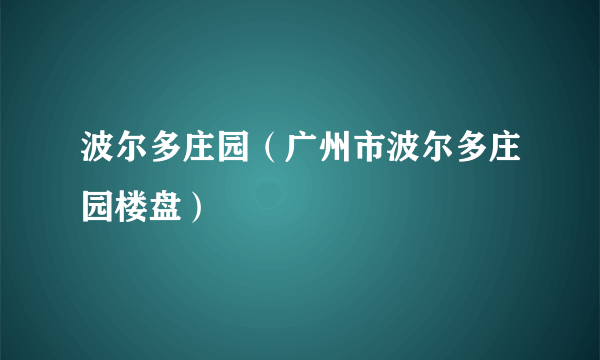 波尔多庄园（广州市波尔多庄园楼盘）